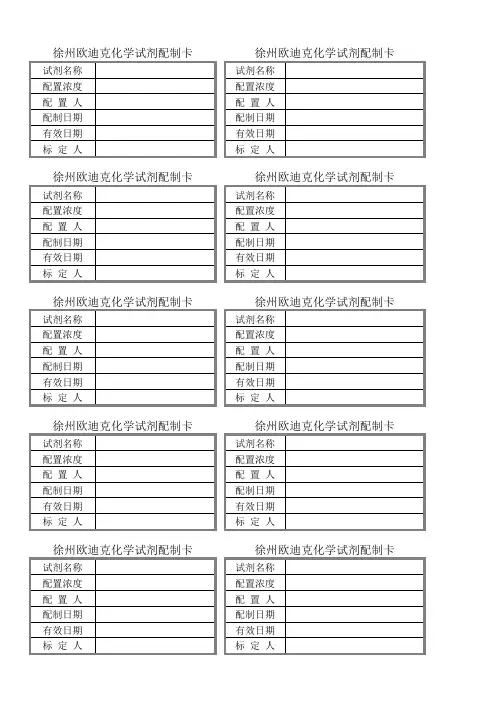 徐州欧迪克化学试剂配制卡

| 试剂名称 | |
|---|---|
| 配置浓度 | |
| 配 置 人 | |
| 配制日期 | |
| 有效日期 | |
| 标 定 人 | |

徐州欧迪克化学试剂配制卡

| 试剂名称 | |
|---|---|
| 配置浓度 | |
| 配 置 人 | |
| 配制日期 | |
| 有效日期 | |
| 标 定 人 | |

徐州欧迪克化学试剂配制卡

| 试剂名称 | |
|---|---|
| 配置浓度 | |
| 配 置 人 | |
| 配制日期 | |
| 有效日期 | |
| 标 定 人 | |

徐州欧迪克化学试剂配制卡

| 试剂名称 | |
|---|---|
| 配置浓度 | |
| 配 置 人 | |
| 配制日期 | |
| 有效日期 | |
| 标 定 人 | |

徐州欧迪克化学试剂配制卡

| 试剂名称 | |
|---|---|
| 配置浓度 | |
| 配 置 人 | |
| 配制日期 | |
| 有效日期 | |
| 标 定 人 | |

徐州欧迪克化学试剂配制卡

| 试剂名称 | |
|---|---|
| 配置浓度 | |
| 配 置 人 | |
| 配制日期 | |
| 有效日期 | |
| 标 定 人 | |

徐州欧迪克化学试剂配制卡

| 试剂名称 | |
|---|---|
| 配置浓度 | |
| 配 置 人 | |
| 配制日期 | |
| 有效日期 | |
| 标 定 人 | |

徐州欧迪克化学试剂配制卡

| 试剂名称 | |
|---|---|
| 配置浓度 | |
| 配 置 人 | |
| 配制日期 | |
| 有效日期 | |
| 标 定 人 | |

徐州欧迪克化学试剂配制卡

| 试剂名称 | |
|---|---|
| 配置浓度 | |
| 配 置 人 | |
| 配制日期 | |
| 有效日期 | |
| 标 定 人 | |

徐州欧迪克化学试剂配制卡

| 试剂名称 | |
|---|---|
| 配置浓度 | |
| 配 置 人 | |
| 配制日期 | |
| 有效日期 | |
| 标 定 人 | |